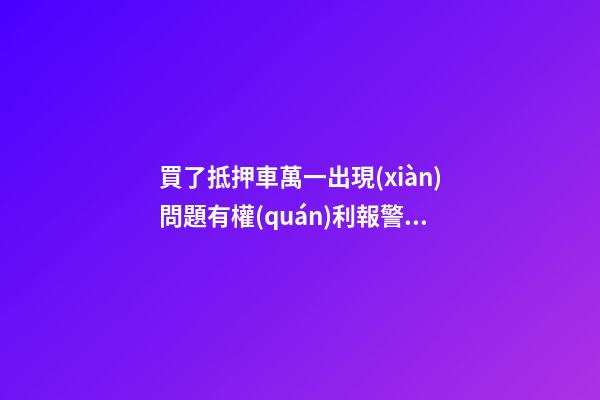 買了抵押車萬一出現(xiàn)問題有權(quán)利報警...